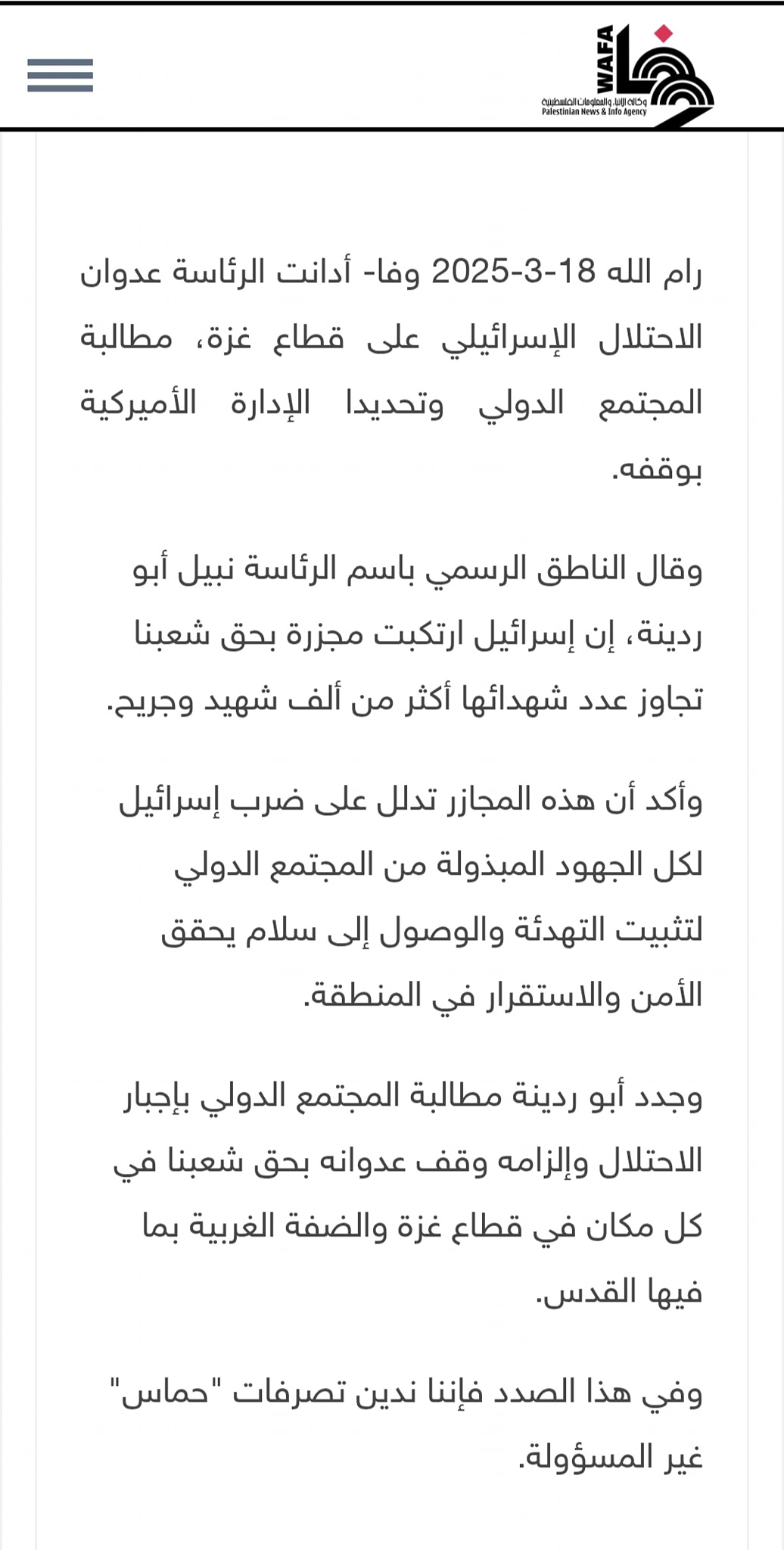 WAFA
وكالة الأنباء والمعلومات الفلسطينية
Palestinian News & Info Agency

رام الله 18-3-2025 وفا- أدانت الرئاسة عدوان الاحتلال الإسرائيلي على قطاع غزة، مطالبة المجتمع الدولي وتحديدا الإدارة الأميركية بوقفه.

وقال الناطق الرسمي باسم الرئاسة نبيل أبو ردينة، إن إسرائيل ارتكبت مجزرة بحق شعبنا تجاوز عدد شهدائها أكثر من ألف شهيد وجريح.

وأكد أن هذه المجازر تدلل على ضرب إسرائيل لكل الجهود المبذولة من المجتمع الدولي لتثبيت التهدئة والوصول إلى سلام يحقق الأمن والاستقرار في المنطقة.

وجدد أبو ردينة مطالبة المجتمع الدولي بإجبار الاحتلال وإلزامه وقف عدوانه بحق شعبنا في كل مكان في قطاع غزة والضفة الغربية بما فيها القدس.

وفي هذا الصدد فإننا ندين تصرفات "حماس" غير المسؤولة.